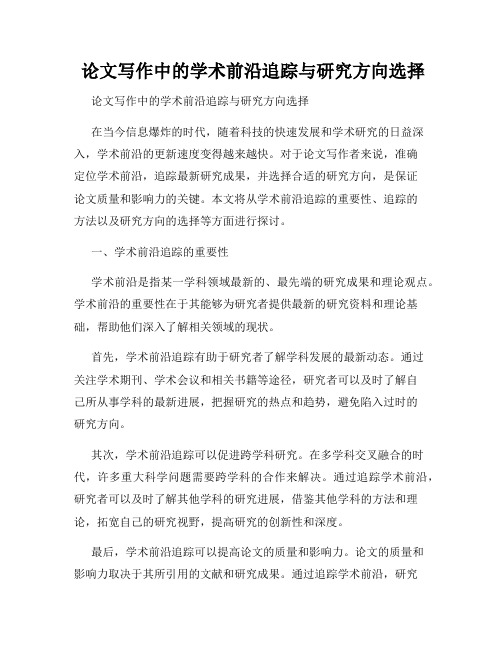 论文写作中的学术前沿追踪与研究方向选择

论文写作中的学术前沿追踪与研究方向选择

在当今信息爆炸的时代，随着科技的快速发展和学术研究的日益深入，学术前沿的更新速度变得越来越快。对于论文写作者来说，准确定位学术前沿，追踪最新研究成果，并选择合适的研究方向，是保证论文质量和影响力的关键。本文将从学术前沿追踪的重要性、追踪的方法以及研究方向的选择等方面进行探讨。

一、学术前沿追踪的重要性

学术前沿是指某一学科领域最新的、最先端的研究成果和理论观点。学术前沿的重要性在于其能够为研究者提供最新的研究资料和理论基础，帮助他们深入了解相关领域的现状。

首先，学术前沿追踪有助于研究者了解学科发展的最新动态。通过关注学术期刊、学术会议和相关书籍等途径，研究者可以及时了解自己所从事学科的最新进展，把握研究的热点和趋势，避免陷入过时的研究方向。

其次，学术前沿追踪可以促进跨学科研究。在多学科交叉融合的时代，许多重大科学问题需要跨学科的合作来解决。通过追踪学术前沿，研究者可以及时了解其他学科的研究进展，借鉴其他学科的方法和理论，拓宽自己的研究视野，提高研究的创新性和深度。

最后，学术前沿追踪可以提高论文的质量和影响力。论文的质量和影响力取决于其所引用的文献和研究成果。通过追踪学术前沿，研究